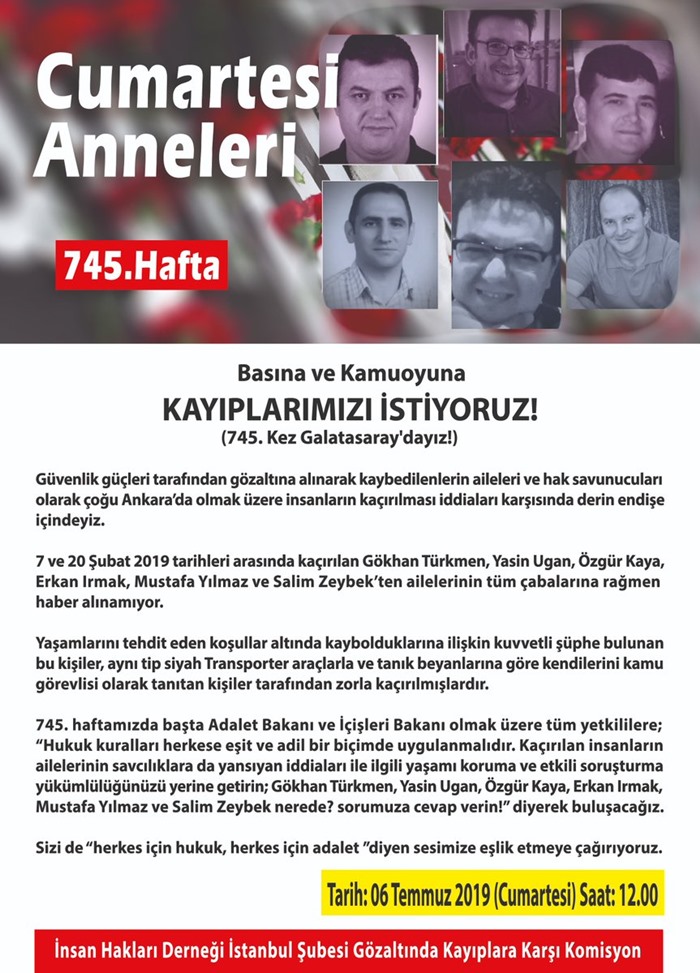 Cumartesi Anneleri

745.Hafta

Basına ve Kamuoyuna

KAYIPLARIMIZI İSTİYORUZ!

(745. Kez Galatasaray'dayız!)

Güvenlik güçleri tarafından gözaltına alınarak kaybedilenlerin aileleri ve hak savunucuları olarak çoğu Ankara'da olmak üzere insanların kaçırılması iddiaları karşısında derin endişe içindeyiz.

7 ve 20 Şubat 2019 tarihleri arasında kaçırılan Gökhan Türkmen, Yasin Ugan, Özgür Kaya, Erkan Irmak, Mustafa Yılmaz ve Salim Zeybek'ten ailelerinin tüm çabalarına rağmen haber alınamıyor.

Yaşamlarını tehdit eden koşullar altında kaybolduklarına ilişkin kuvvetli şüphe bulunan bu kişiler, aynı tip siyah Transporter araçlarla ve tanık beyanlarına göre kendilerini kamu görevlisi olarak tanıtan kişiler tarafından zorla kaçırılmışlardır.

745. haftamızda başta Adalet Bakanı ve İçişleri Bakanı olmak üzere tüm yetkililere; "Hukuk kuralları herkese eşit ve adil bir biçimde uygulanmalıdır. Kaçırılan insanların ailelerinin savcılıklara da yansıyan iddiaları ile ilgili yaşamı koruma ve etkili soruşturma yükümlülüğünüzü yerine getirin; Gökhan Türkmen, Yasin Ugan, Özgür Kaya, Erkan Irmak, Mustafa Yılmaz ve Salim Zeybek nerede? sorumuza cevap verin!" diyerek buluşacağız.

Sizi de "herkes için hukuk, herkes için adalet "diyen sesimize eşlik etmeye çağırıyoruz.

Tarih: 06 Temmuz 2019 (Cumartesi) Saat: 12.00

İnsan Hakları Derneği İstanbul Şubesi Gözaltında Kayıplara Karşı Komisyon